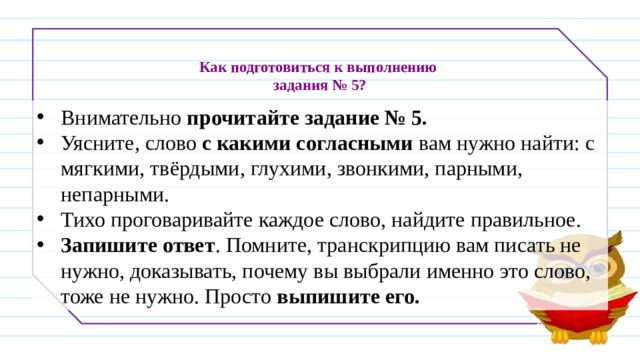 Как подготовиться к выполнению задания № 5?

• Внимательно прочитайте задание № 5.
• Уясните, слово с какими согласными вам нужно найти: с мягкими, твёрдыми, глухими, звонкими, парными, непарными.
• Тихо проговаривайте каждое слово, найдите правильное.
• Запишите ответ. Помните, транскрипцию вам писать не нужно, доказывать, почему вы выбрали именно это слово, тоже не нужно. Просто выпишите его.